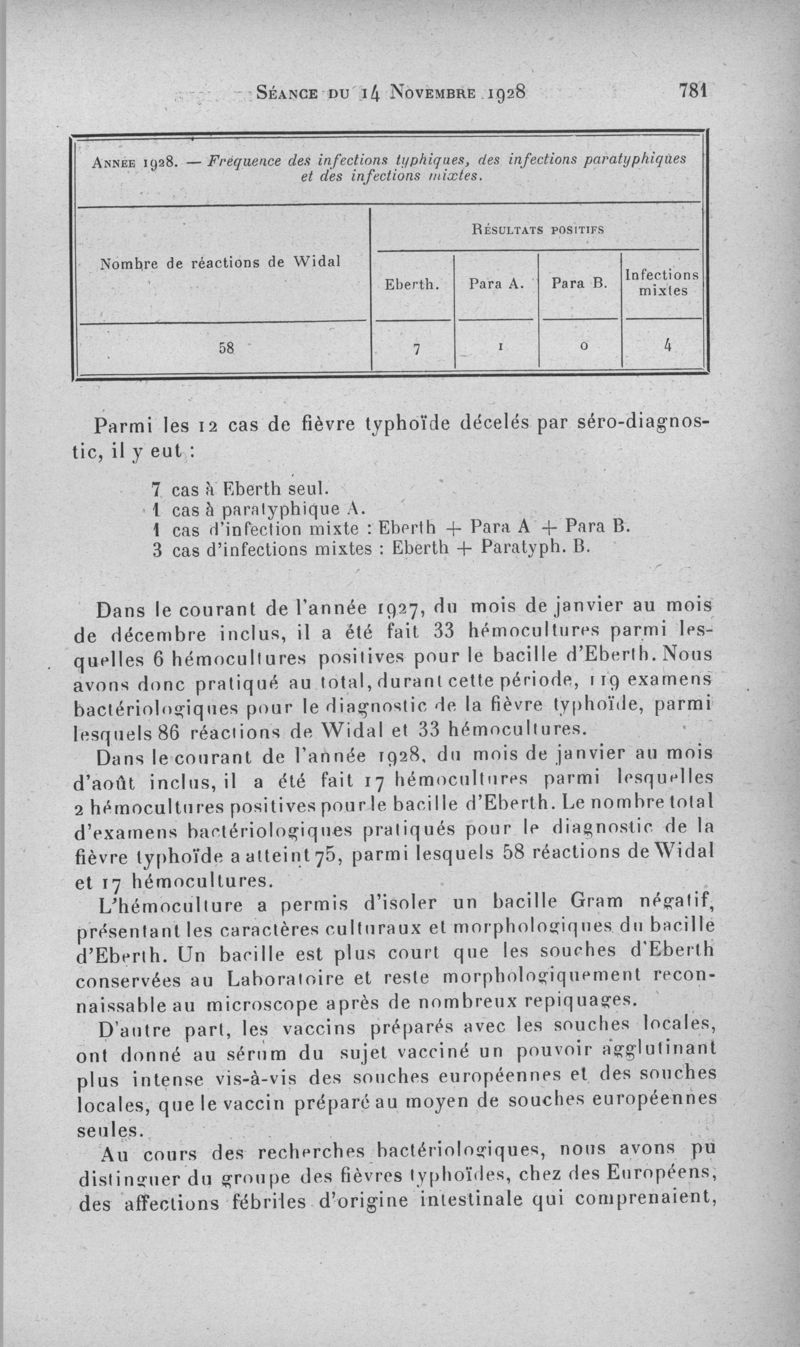 Séance du 14 Novembre 1928 781

Année 1928. — Fréquence des infections typhiques, des infections paratyphiques et des infections mixtes.

| Nombre de réactions de Widal | Résultats positifs | | | |
|---|---|---|---|---|
| | Eberth. | Para A. | Para B. | Infections mixtes |
| 58 | 7 | 1 | 0 | 4 |

Parmi les 12 cas de fièvre typhoïde décelés par séro-diagnostic, il y eut :

7 cas à Eberth seul.
1 cas à paratyphique A.
1 cas d'infection mixte : Eberth + Para A + Para B.
3 cas d'infections mixtes : Eberth + Paratyph. B.

Dans le courant de l'année 1927, du mois de janvier au mois de décembre inclus, il a été fait 33 hémocultures parmi lesquelles 6 hémocultures positives pour le bacille d'Eberth. Nous avons donc pratiqué au total, durant cette période, 119 examens bactériologiques pour le diagnostic de la fièvre typhoïde, parmi lesquels 86 réactions de Widal et 33 hémocultures.

Dans le courant de l'année 1928, du mois de janvier au mois d'août inclus, il a été fait 17 hémocultures parmi lesquelles 2 hémocultures positives pour le bacille d'Eberth. Le nombre total d'examens bactériologiques pratiqués pour le diagnostic de la fièvre typhoïde a atteint 75, parmi lesquels 58 réactions de Widal et 17 hémocultures.

L'hémoculture a permis d'isoler un bacille Gram négatif, présentant les caractères culturaux et morphologiques du bacille d'Eberth. Un bacille est plus court que les souches d'Eberth conservées au Laboratoire et reste morphologiquement reconnaissable au microscope après de nombreux repiquages.

D'autre part, les vaccins préparés avec les souches locales, ont donné au sérum du sujet vacciné un pouvoir agglutinant plus intense vis-à-vis des souches européennes et des souches locales, que le vaccin préparé au moyen de souches européennes seules.

Au cours des recherches bactériologiques, nous avons pu distinguer du groupe des fièvres typhoïdes, chez des Européens, des affections fébriles d'origine intestinale qui comprenaient,